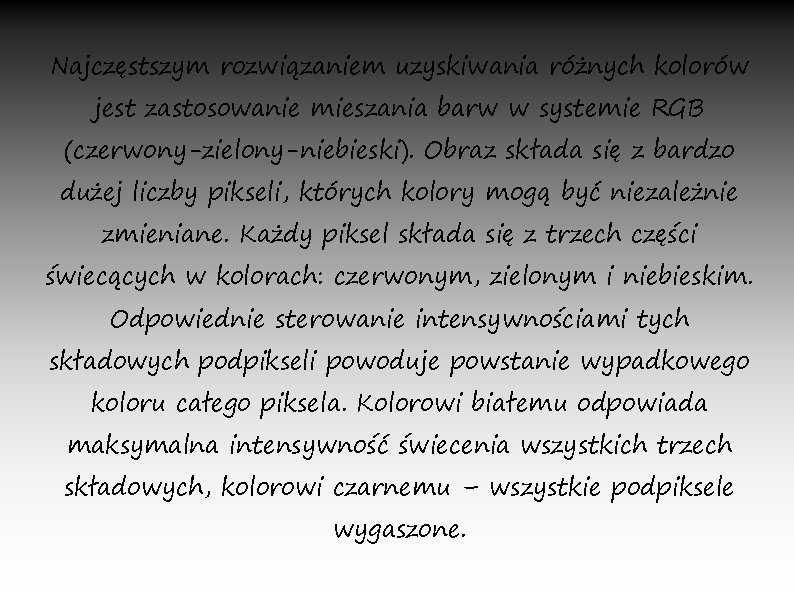 Najczęstszym rozwiązaniem uzyskiwania różnych kolorów jest zastosowanie mieszania barw w systemie RGB (czerwony-zielony-niebieski). Obraz składa się z bardzo dużej liczby pikseli, których kolory mogą być niezależnie zmieniane. Każdy piksel składa się z trzech części świecących w kolorach: czerwonym, zielonym i niebieskim. Odpowiednie sterowanie intensywnościami tych składowych podpikseli powoduje powstanie wypadkowego koloru całego piksela. Kolorowi białemu odpowiada maksymalna intensywność świecenia wszystkich trzech składowych, kolorowi czarnemu – wszystkie podpiksele wygaszone.